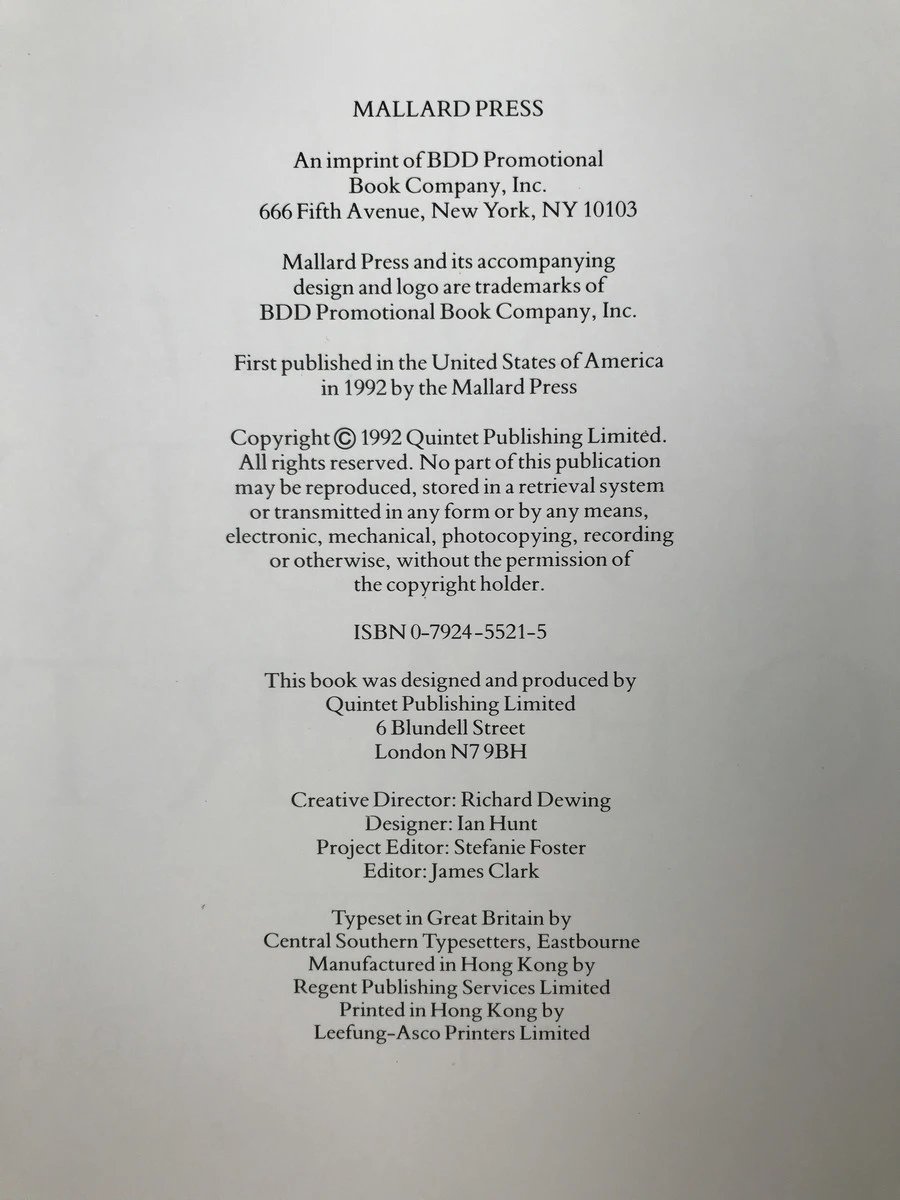 MALLARD PRESS

An imprint of BDD Promotional Book Company, Inc. 666 Fifth Avenue, New York, NY 10103

Mallard Press and its accompanying design and logo are trademarks of BDD Promotional Book Company, Inc.

First published in the United States of America in 1992 by the Mallard Press

Copyright © 1992 Quintet Publishing Limited. All rights reserved. No part of this publication may be reproduced, stored in a retrieval system or transmitted in any form or by any means, electronic, mechanical, photocopying, recording or otherwise, without the permission of the copyright holder.

ISBN 0-7924-5521-5

This book was designed and produced by Quintet Publishing Limited 6 Blundell Street London N7 9BH

Creative Director: Richard Dewing
Designer: Ian Hunt
Project Editor: Stefanie Foster
Editor: James Clark

Typeset in Great Britain by Central Southern Typesetters, Eastbourne Manufactured in Hong Kong by Regent Publishing Services Limited Printed in Hong Kong by Leefung-Asco Printers Limited